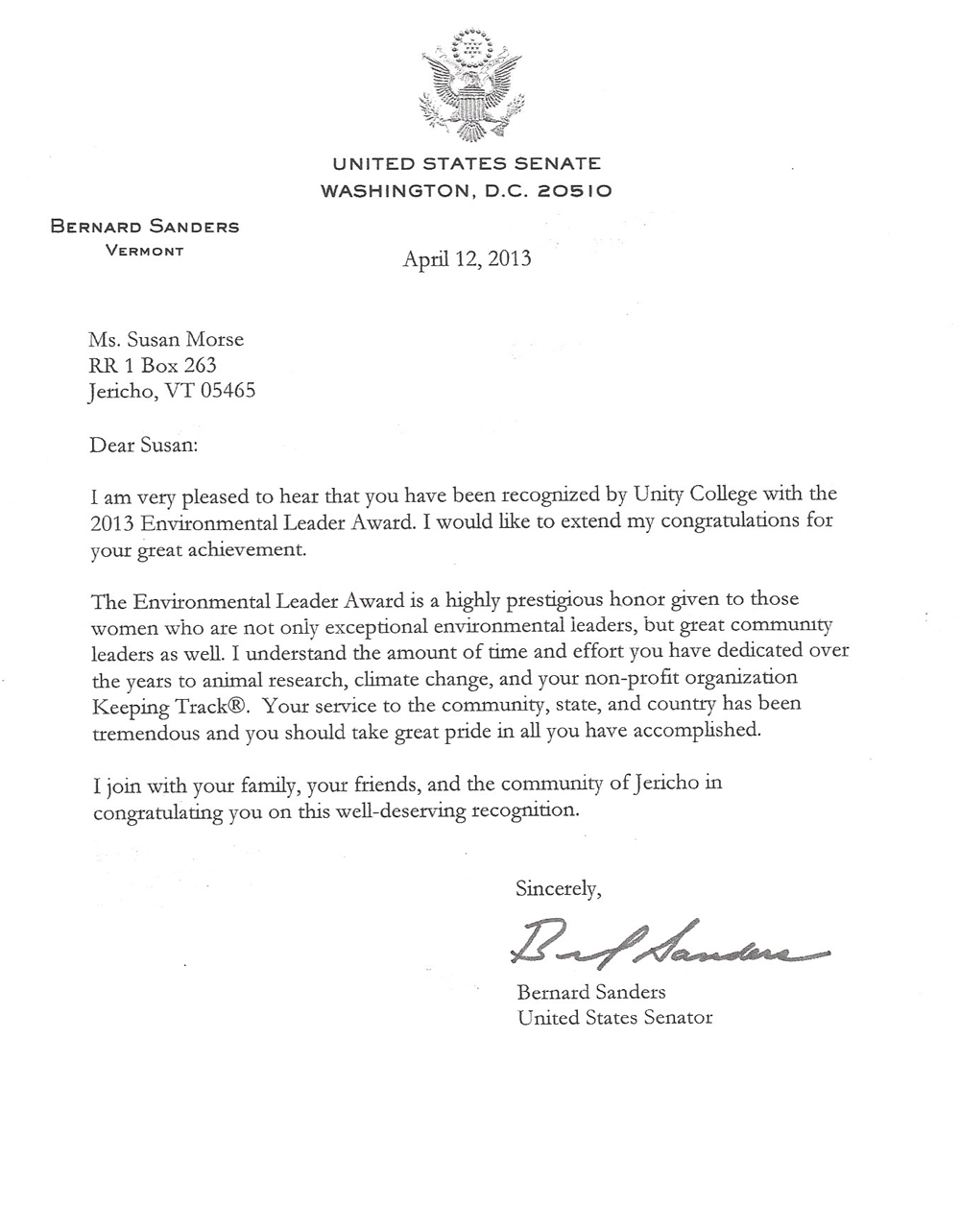 UNITED STATES SENATE
WASHINGTON, D.C. 20510

BERNARD SANDERS
VERMONT

April 12, 2013

Ms. Susan Morse
RR 1 Box 263
Jericho, VT 05465

Dear Susan:

I am very pleased to hear that you have been recognized by Unity College with the 2013 Environmental Leader Award. I would like to extend my congratulations for your great achievement.

The Environmental Leader Award is a highly prestigious honor given to those women who are not only exceptional environmental leaders, but great community leaders as well. I understand the amount of time and effort you have dedicated over the years to animal research, climate change, and your non-profit organization Keeping Track®. Your service to the community, state, and country has been tremendous and you should take great pride in all you have accomplished.

I join with your family, your friends, and the community of Jericho in congratulating you on this well-deserving recognition.

Sincerely,

Bernard Sanders

Bernard Sanders
United States Senator